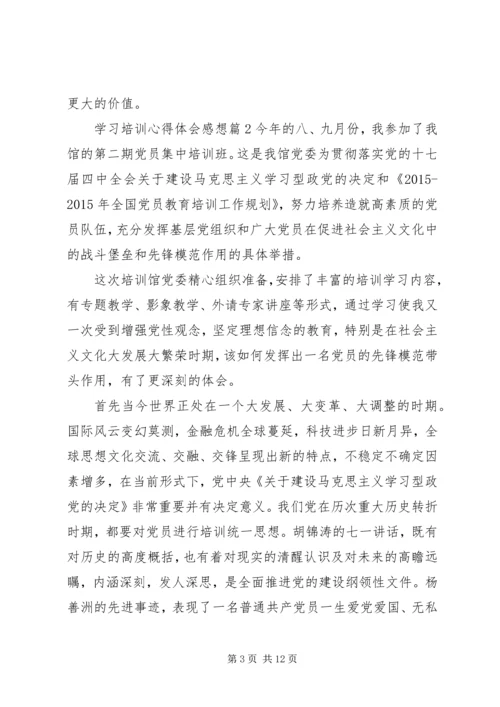 更大的价值。

学习培训心得体会感想篇2今年的八、九月份，我参加了我馆的第二期党员集中培训班。这是我馆党委为贯彻落实党的十七届四中全会关于建设马克思主义学习型政党的决定和《2015-2015年全国党员教育培训工作规划》，努力培养造就高素质的党员队伍，充分发挥基层党组织和广大党员在促进社会主义文化中的战斗堡垒和先锋模范作用的具体举措。

这次培训馆党委精心组织准备，安排了丰富的培训学习内容，有专题教学、影象教学、外请专家讲座等形式，通过学习使我又一次受到增强党性观念，坚定理想信念的教育，特别是在社会主义文化大发展大繁荣时期，该如何发挥出一名党员的先锋模范带头作用，有了更深刻的体会。

首先当今世界正处在一个大发展、大变革、大调整的时期。国际风云变幻莫测，金融危机全球蔓延，科技进步日新月异，全球思想文化交流、交融、交锋呈现出新的特点，不稳定不确定因素增多，在当前形式下，党中央《关于建设马克思主义学习型政党的决定》非常重要并有决定意义。我们党在历次重大历史转折时期，都要对党员进行培训统一思想。胡锦涛的七一讲话，既有对历史的高度概括，也有着对现实的清醒认识及对未来的高瞻远瞩，内涵深刻，发人深思，是全面推进党的建设纲领性文件。杨善洲的先进事迹，表现了一名普通共产党员一生爱党爱国、无私

第3页 共12页